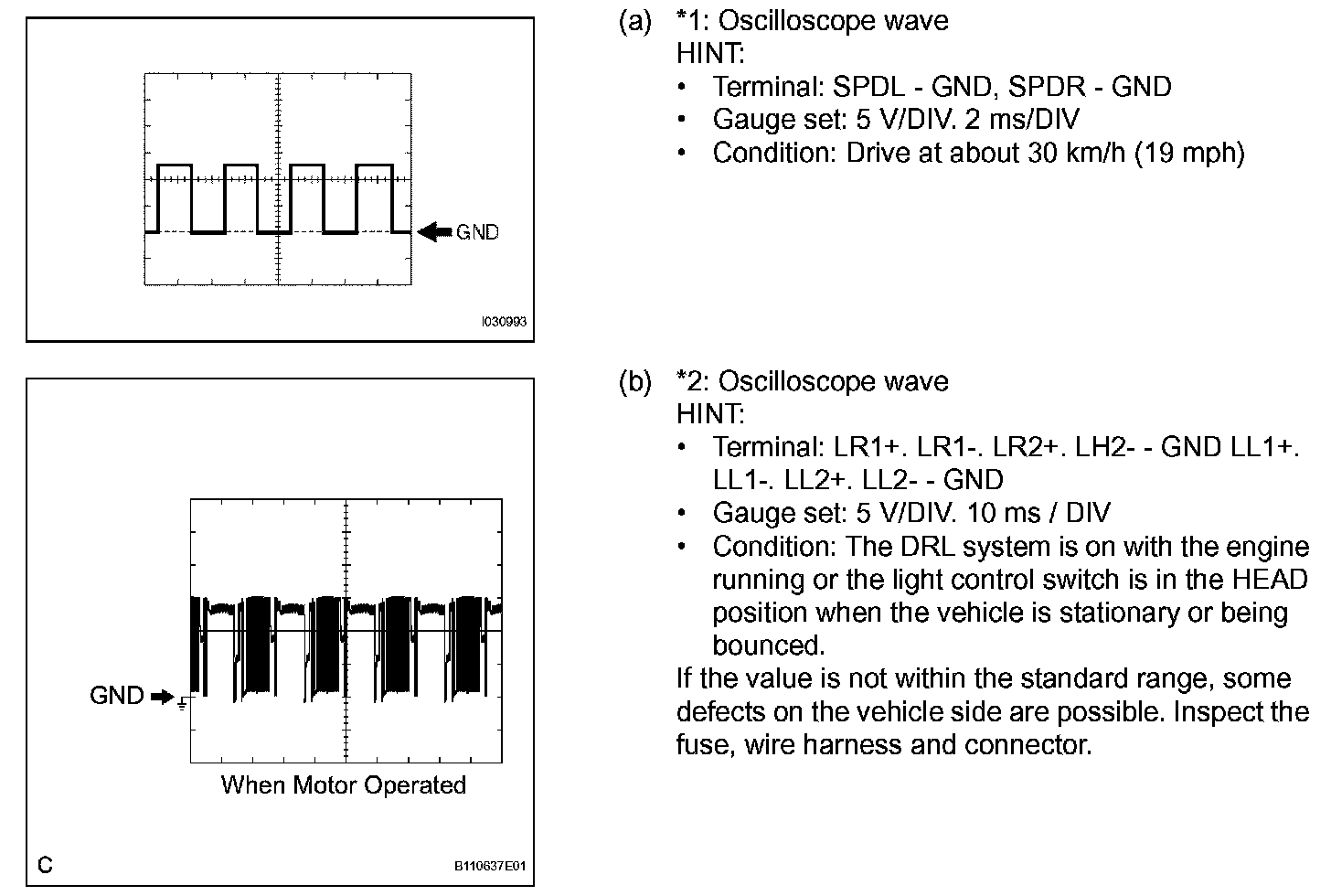 GND

I030993

(a) *1: Oscilloscope wave
HINT:
• Terminal: SPDL - GND, SPDR - GND
• Gauge set: 5 V/DIV. 2 ms/DIV
• Condition: Drive at about 30 km/h (19 mph)

GND

When Motor Operated

C

B110637E01

(b) *2: Oscilloscope wave
HINT:
• Terminal: LR1+. LR1-. LR2+. LH2- - GND LL1+. LL1-. LL2+. LL2- - GND
• Gauge set: 5 V/DIV. 10 ms / DIV
• Condition: The DRL system is on with the engine running or the light control switch is in the HEAD position when the vehicle is stationary or being bounced.
If the value is not within the standard range, some defects on the vehicle side are possible. Inspect the fuse, wire harness and connector.